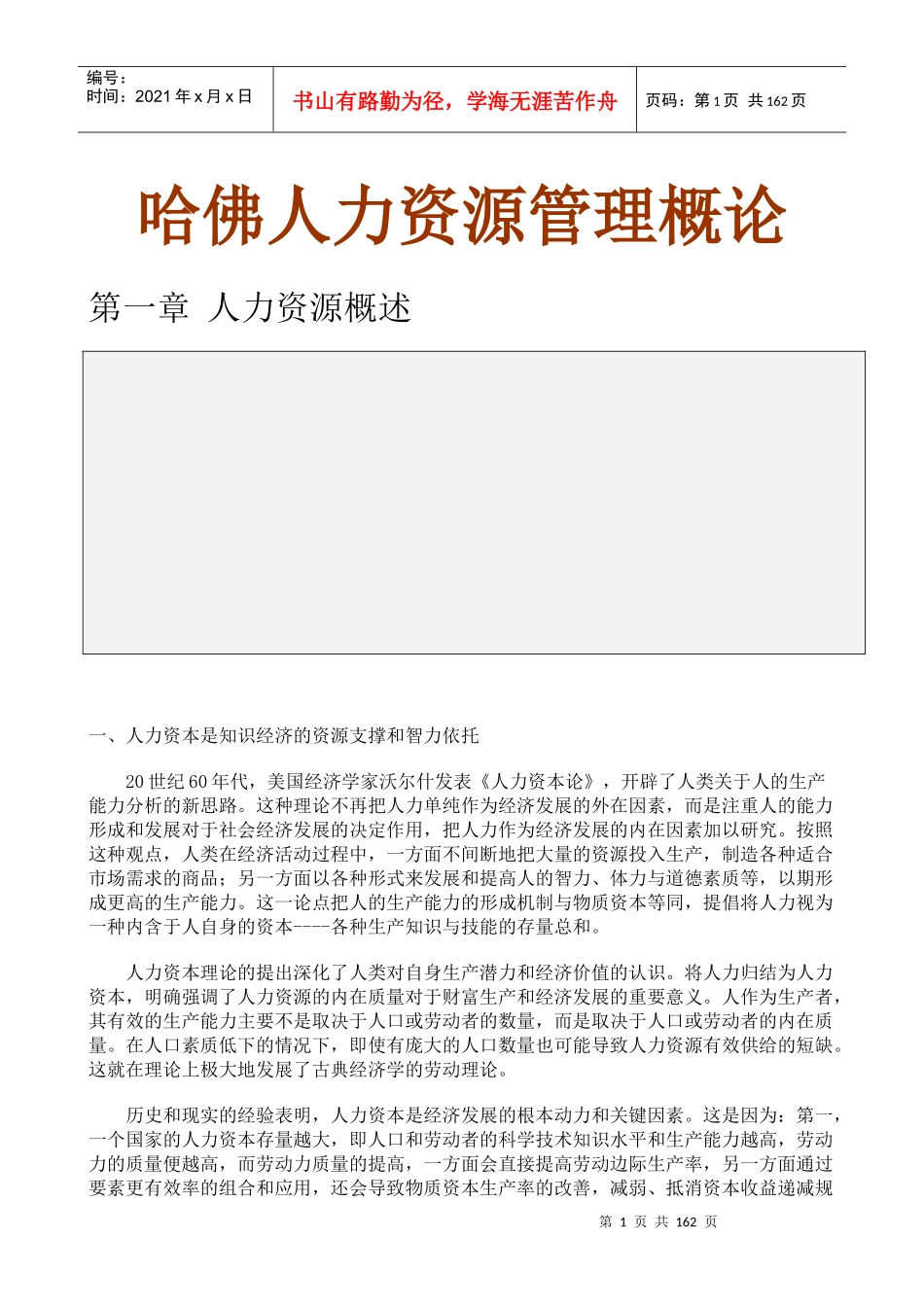 编号：
时间：2021 年 x 月 x 日

书山有路勤为径，学海无涯苦作舟

页码：第 1 页 共 162 页

哈佛人力资源管理概论

第一章 人力资源概述

一、人力资本是知识经济的资源支撑和智力依托

20 世纪 60 年代，美国经济学家沃尔什发表《人力资本论》，开辟了人类关于人的生产能力分析的新思路。这种理论不再把人力单纯作为经济发展的外在因素，而是注重人的能力形成和发展对于社会经济发展的决定作用，把人力作为经济发展的内在因素加以研究。按照这种观点，人类在经济活动过程中，一方面不间断地把大量的资源投入生产，制造各种适合市场需求的商品；另一方面以各种形式来发展和提高人的智力、体力与道德素质等，以期形成更高的生产能力。这一论点把人的生产能力的形成机制与物质资本等同，提倡将人力视为一种内含于人自身的资本----各种生产知识与技能的存量总和。

人力资本理论的提出深化了人类对自身生产潜力和经济价值的认识。将人力归结为人力资本，明确强调了人力资源的内在质量对于财富生产和经济发展的重要意义。人作为生产者，其有效的生产能力主要不是取决于人口或劳动者的数量，而是取决于人口或劳动者的内在质量。在人口素质低下的情况下，即使有庞大的人口数量也可能导致人力资源有效供给的短缺。这就在理论上极大地发展了古典经济学的劳动理论。

历史和现实的经验表明，人力资本是经济发展的根本动力和关键因素。这是因为：第一，一个国家的人力资本存量越大，即人口和劳动者的科学技术知识水平和生产能力越高，劳动力的质量便越高，而劳动力质量的提高，一方面会直接提高劳动边际生产率，另一方面通过要素更有效率的组合和应用，还会导致物质资本生产率的改善，减弱、抵消资本收益递减规

第 1 页 共 162 页